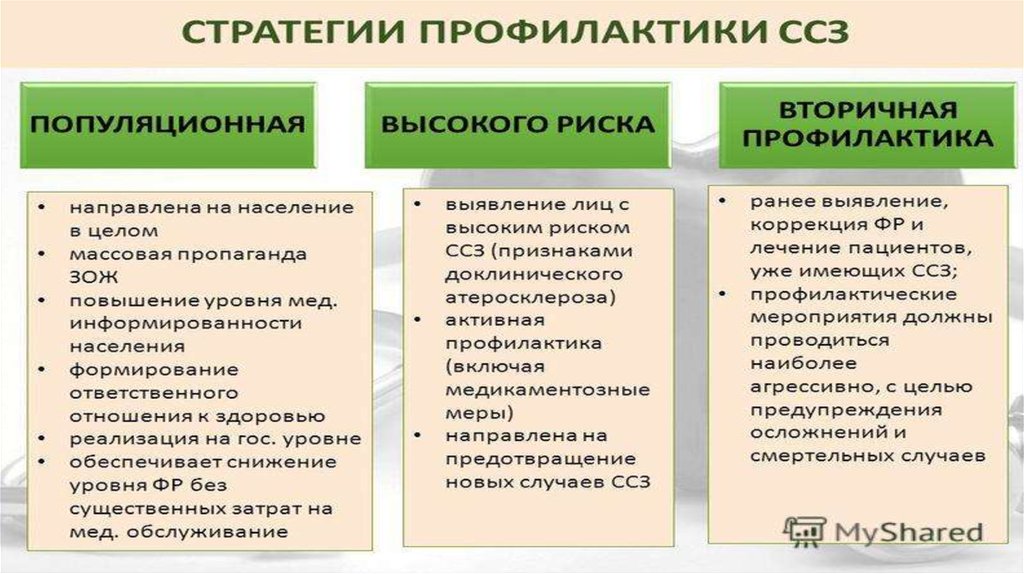 СТРАТЕГИИ ПРОФИЛАКТИКИ ССЗ

ПОПУЛЯЦИОННАЯ

• направлена на население в целом
• массовая пропаганда ЗОЖ
• повышение уровня мед. информированности населения
• формирование ответственного отношения к здоровью
• реализация на гос. уровне
• обеспечивает снижение уровня ФР без существенных затрат на мед. обслуживание

ВЫСОКОГО РИСКА

• выявление лиц с высоким риском ССЗ (признаками доклинического атеросклероза)
• активная профилактика (включая медикаментозные меры)
• направлена на предотвращение новых случаев ССЗ

ВТОРИЧНАЯ ПРОФИЛАКТИКА

• ранее выявление, коррекция ФР и лечение пациентов, уже имеющих ССЗ;
• профилактические мероприятия должны проводиться наиболее агрессивно, с целью предупреждения осложнений и смертельных случаев

MyShared